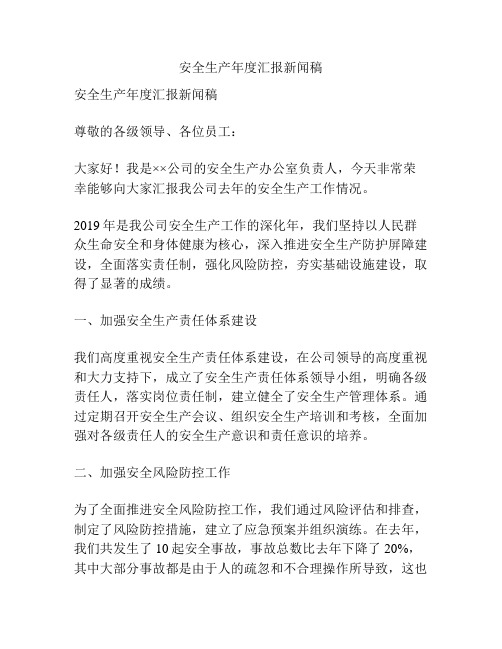 安全生产年度汇报新闻稿

安全生产年度汇报新闻稿

尊敬的各级领导、各位员工：

大家好！我是××公司的安全生产办公室负责人，今天非常荣幸能够向大家汇报我公司去年的安全生产工作情况。

2019年是我公司安全生产工作的深化年，我们坚持以人民群众生命安全和身体健康为核心，深入推进安全生产防护屏障建设，全面落实责任制，强化风险防控，夯实基础设施建设，取得了显著的成绩。

一、加强安全生产责任体系建设

我们高度重视安全生产责任体系建设，在公司领导的高度重视和大力支持下，成立了安全生产责任体系领导小组，明确各级责任人，落实岗位责任制，建立健全了安全生产管理体系。通过定期召开安全生产会议、组织安全生产培训和考核，全面加强对各级责任人的安全生产意识和责任意识的培养。

二、加强安全风险防控工作

为了全面推进安全风险防控工作，我们通过风险评估和排查，制定了风险防控措施，建立了应急预案并组织演练。在去年，我们共发生了10起安全事故，事故总数比去年下降了20%，其中大部分事故都是由于人的疏忽和不合理操作所导致，这也